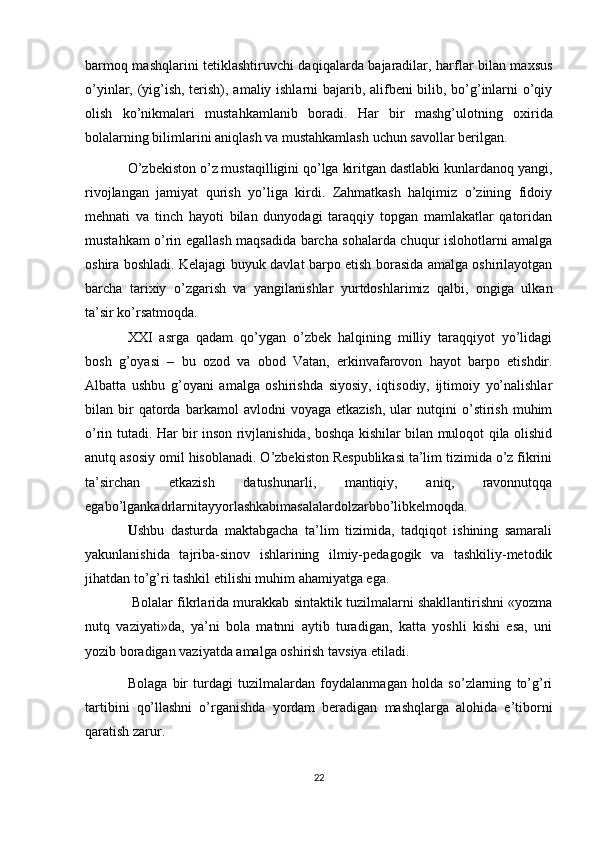 barmoq mashqlarini tetiklashtiruvchi daqiqalarda bajaradilar, harflar bilan maxsus o’yinlar, (yig’ish, terish), amaliy ishlarni bajarib, alifbeni bilib, bo’g’inlarni o’qiy olish ko’nikmalari mustahkamlanib boradi. Har bir mashg’ulotning oxirida bolalarning bilimlarini aniqlash va mustahkamlash uchun savollar berilgan.

O’zbekiston o’z mustaqilligini qo’lga kiritgan dastlabki kunlardanoq yangi, rivojlangan jamiyat qurish yo’liga kirdi. Zahmatkash halqimiz o’zining fidoiy mehnati va tinch hayoti bilan dunyodagi taraqqiy topgan mamlakatlar qatoridan mustahkam o’rin egallash maqsadida barcha sohalarda chuqur islohotlarni amalga oshira boshladi. Kelajagi buyuk davlat barpo etish borasida amalga oshirilayotgan barcha tarixiy o’zgarish va yangilanishlar yurtdoshlarimiz qalbi, ongiga ulkan ta’sir ko’rsatmoqda.

XXI asrga qadam qo’ygan o’zbek halqining milliy taraqqiyot yo’lidagi bosh g’oyasi – bu ozod va obod Vatan, erkinvafarovon hayot barpo etishdir. Albatta ushbu g’oyani amalga oshirishda siyosiy, iqtisodiy, ijtimoiy yo’nalishlar bilan bir qatorda barkamol avlodni voyaga etkazish, ular nutqini o’stirish muhim o’rin tutadi. Har bir inson rivjlanishida, boshqa kishilar bilan muloqot qila olishid anutq asosiy omil hisoblanadi. O’zbekiston Respublikasi ta’lim tizimida o’z fikrini ta’sirchan etkazish datushunarli, mantiqiy, aniq, ravonnutqqa egabo’lgankadrlarnitayyorlashkabimasalalardolzarbbo’libkelmoqda.

Ushbu dasturda maktabgacha ta’lim tizimida, tadqiqot ishining samarali yakunlanishida tajriba-sinov ishlarining ilmiy-pedagogik va tashkiliy-metodik jihatdan to’g’ri tashkil etilishi muhim ahamiyatga ega.

Bolalar fikrlarida murakkab sintaktik tuzilmalarni shakllantirishni «yozma nutq vaziyati»da, ya’ni bola matnni aytib turadigan, katta yoshli kishi esa, uni yozib boradigan vaziyatda amalga oshirish tavsiya etiladi.

Bolaga bir turdagi tuzilmalardan foydalanmagan holda so’zlarning to’g’ri tartibini qo’llashni o’rganishda yordam beradigan mashqlarga alohida e’tiborni qaratish zarur.

22